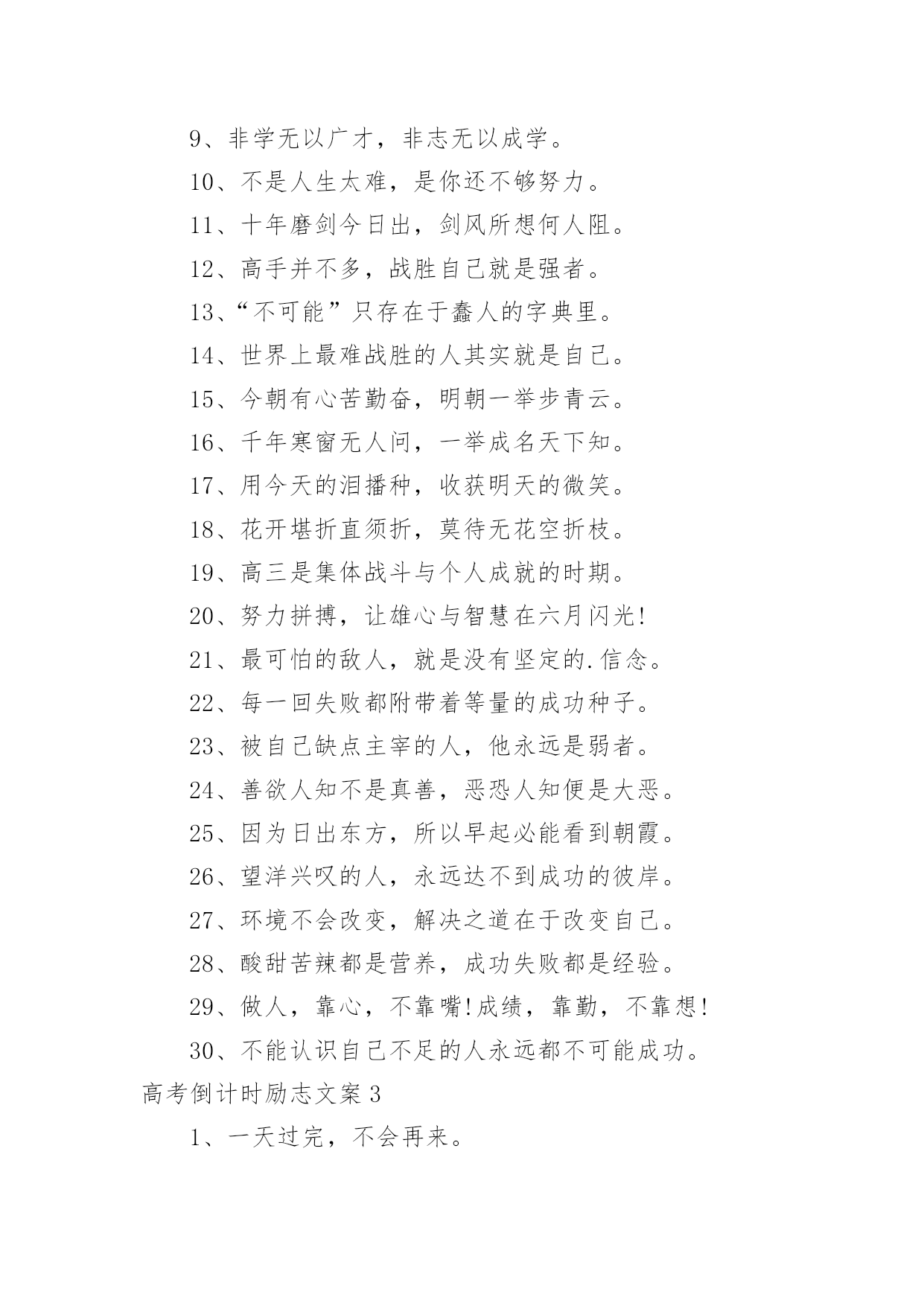 9、非学无以广才，非志无以成学。

10、不是人生太难，是你还不够努力。

11、十年磨剑今日出，剑风所想何人阻。

12、高手并不多，战胜自己就是强者。

13、“不可能”只存在于蠢人的字典里。

14、世界上最难战胜的人其实就是自己。

15、今朝有心苦勤奋，明朝一举步青云。

16、千年寒窗无人问，一举成名天下知。

17、用今天的泪播种，收获明天的微笑。

18、花开堪折直须折，莫待无花空折枝。

19、高三是集体战斗与个人成就的时期。

20、努力拼搏，让雄心与智慧在六月闪光!

21、最可怕的敌人，就是没有坚定的.信念。

22、每一回失败都附带着等量的成功种子。

23、被自己缺点主宰的人，他永远是弱者。

24、善欲人知不是真善，恶恐人知便是大恶。

25、因为日出东方，所以早起必能看到朝霞。

26、望洋兴叹的人，永远达不到成功的彼岸。

27、环境不会改变，解决之道在于改变自己。

28、酸甜苦辣都是营养，成功失败都是经验。

29、做人，靠心，不靠嘴!成绩，靠勤，不靠想!

30、不能认识自己不足的人永远都不可能成功。

高考倒计时励志文案3

1、一天过完，不会再来。